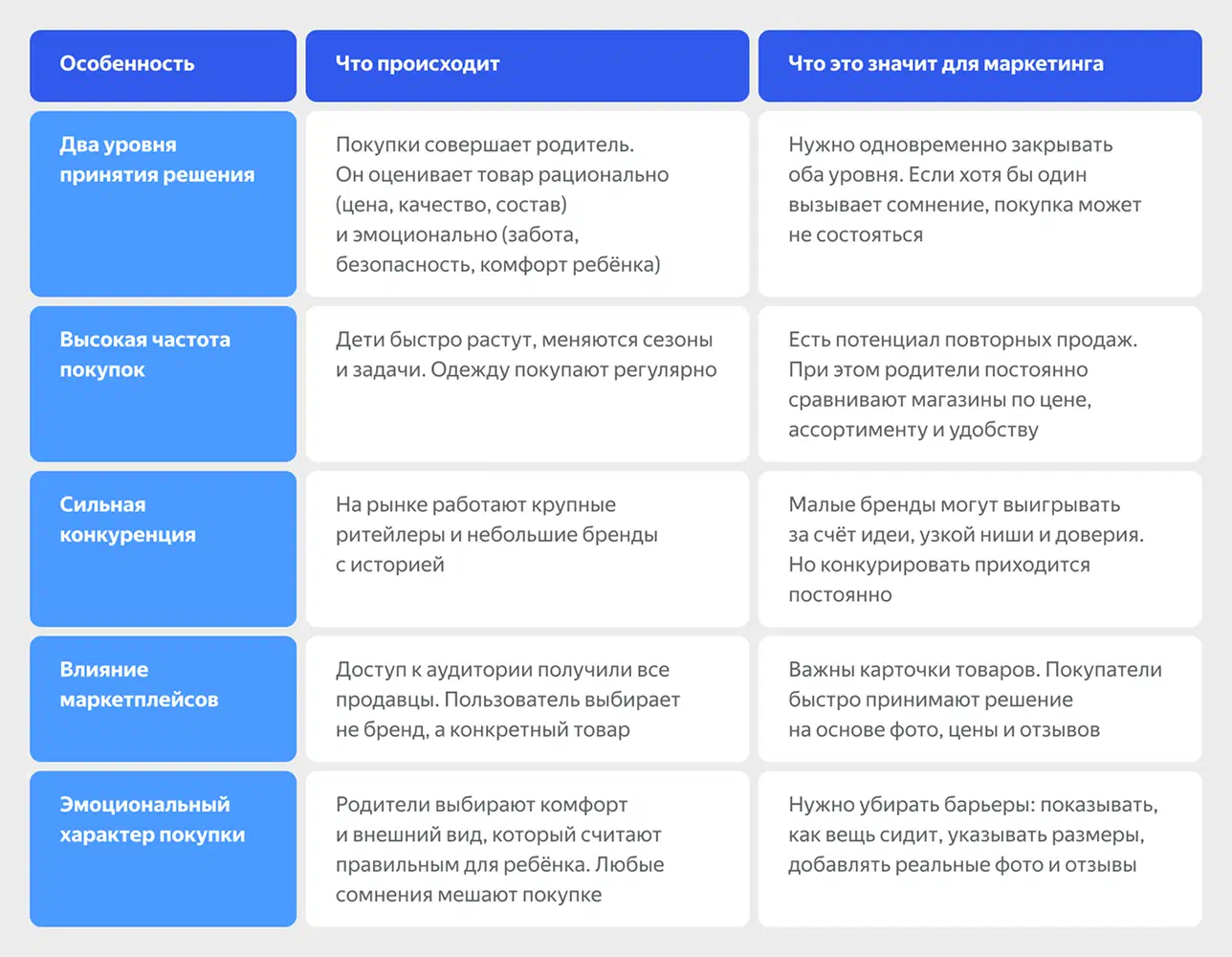 | Особенность | Что происходит | Что это значит для маркетинга |
|---|---|---|
| Два уровня принятия решения | Покупки совершает родитель. Он оценивает товар рационально (цена, качество, состав) и эмоционально (забота, безопасность, комфорт ребёнка) | Нужно одновременно закрывать оба уровня. Если хотя бы один вызывает сомнение, покупка может не состояться |
| Высокая частота покупок | Дети быстро растут, меняются сезоны и задачи. Одежду покупают регулярно | Есть потенциал повторных продаж. При этом родители постоянно сравнивают магазины по цене, ассортименту и удобству |
| Сильная конкуренция | На рынке работают крупные ритейлеры и небольшие бренды с историей | Малые бренды могут выигрывать за счёт идеи, узкой ниши и доверия. Но конкурировать приходится постоянно |
| Влияние маркетплейсов | Доступ к аудитории получили все продавцы. Пользователь выбирает не бренд, а конкретный товар | Важны карточки товаров. Покупатели быстро принимают решение на основе фото, цены и отзывов |
| Эмоциональный характер покупки | Родители выбирают комфорт и внешний вид, который считают правильным для ребёнка. Любые сомнения мешают покупке | Нужно убирать барьеры: показывать, как вещь сидит, указывать размеры, добавлять реальные фото и отзывы |